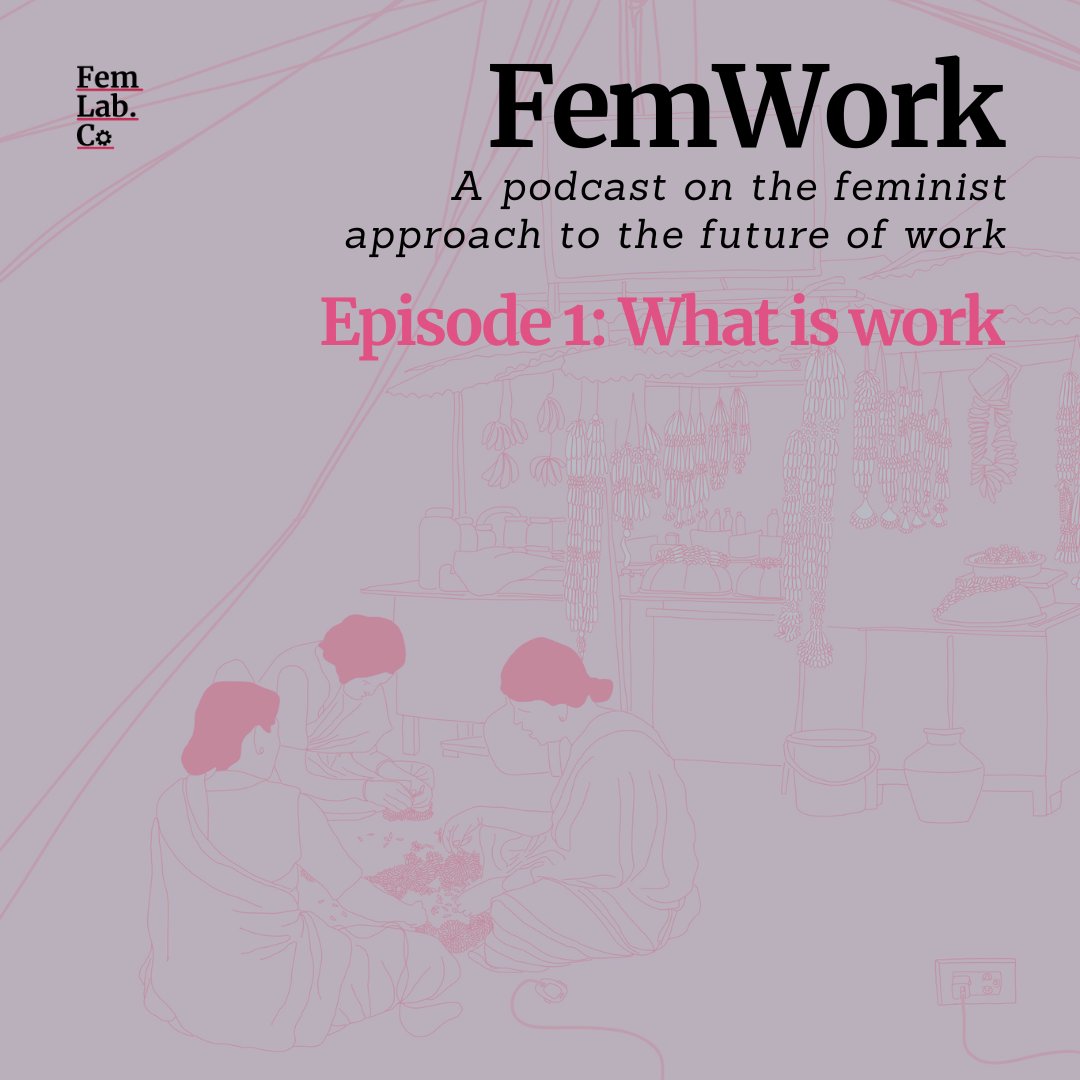 Fem
Lab.
Co

FemWork

A podcast on the feminist approach to the future of work

Episode 1: What is work